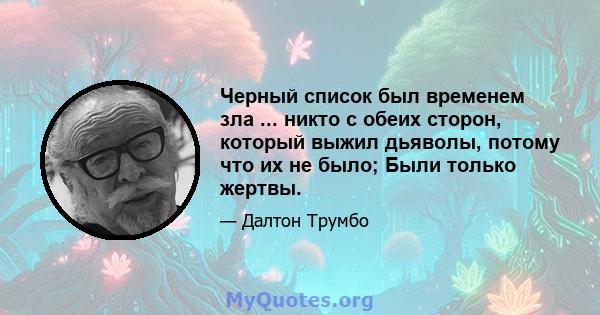 Черный список был временем зла ... никто с обеих сторон, который выжил дьяволы, потому что их не было; Были только жертвы.

— Далтон Трумбо

MyQuotes.org